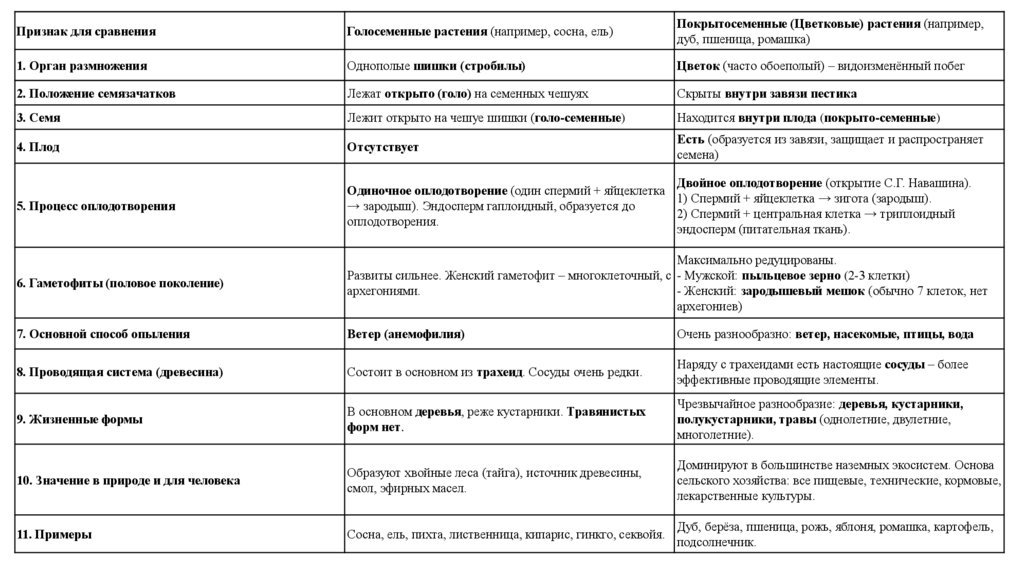 | Признак для сравнения | Голосеменные растения (например, сосна, ель) | Покрытосеменные (Цветковые) растения (например, дуб, пшеница, ромашка) |
|---|---|---|
| 1. Орган размножения | Однополые шишки (стробилы) | Цветок (часто обоеполый) – видоизменённый побег |
| 2. Положение семязачатков | Лежат открыто (голо) на семенных чешуях | Скрыты внутри завязи пестика |
| 3. Семя | Лежит открыто на чешуе шишки (голо-семенные) | Находится внутри плода (покрыто-семенные) |
| 4. Плод | Отсутствует | Есть (образуется из завязи, защищает и распространяет семена) |
| 5. Процесс оплодотворения | Одиночное оплодотворение (один спермий + яйцеклетка → зародыш). Эндосперм гаплоидный, образуется до оплодотворения. | Двойное оплодотворение (открытие С.Г. Навашина). 1) Спермий + яйцеклетка → зигота (зародыш). 2) Спермий + центральная клетка → триплоидный эндосперм (питательная ткань). |
| 6. Гаметофиты (половое поколение) | Развиты сильнее. Женский гаметофит – многоклеточный, с архегониями. | Максимально редуцированы. - Мужской: пыльцевое зерно (2-3 клетки) - Женский: зародышевый мешок (обычно 7 клеток, нет архегониев) |
| 7. Основной способ опыления | Ветер (анемофилия) | Очень разнообразно: ветер, насекомые, птицы, вода |
| 8. Проводящая система (древесина) | Состоит в основном из трахеид. Сосуды очень редки. | Наряду с трахеидами есть настоящие сосуды – более эффективные проводящие элементы. |
| 9. Жизненные формы | В основном деревья, реже кустарники. Травянистых форм нет. | Чрезвычайное разнообразие: деревья, кустарники, полукустарники, травы (однолетние, двулетние, многолетние). |
| 10. Значение в природе и для человека | Образуют хвойные леса (тайга), источник древесины, смол, эфирных масел. | Доминируют в большинстве наземных экосистем. Основа сельского хозяйства: все пищевые, технические, кормовые, лекарственные культуры. |
| 11. Примеры | Сосна, ель, пихта, лиственница, кипарис, гинкго, секвойя. | Дуб, берёза, пшеница, рожь, яблоня, ромашка, картофель, подсолнечник. |